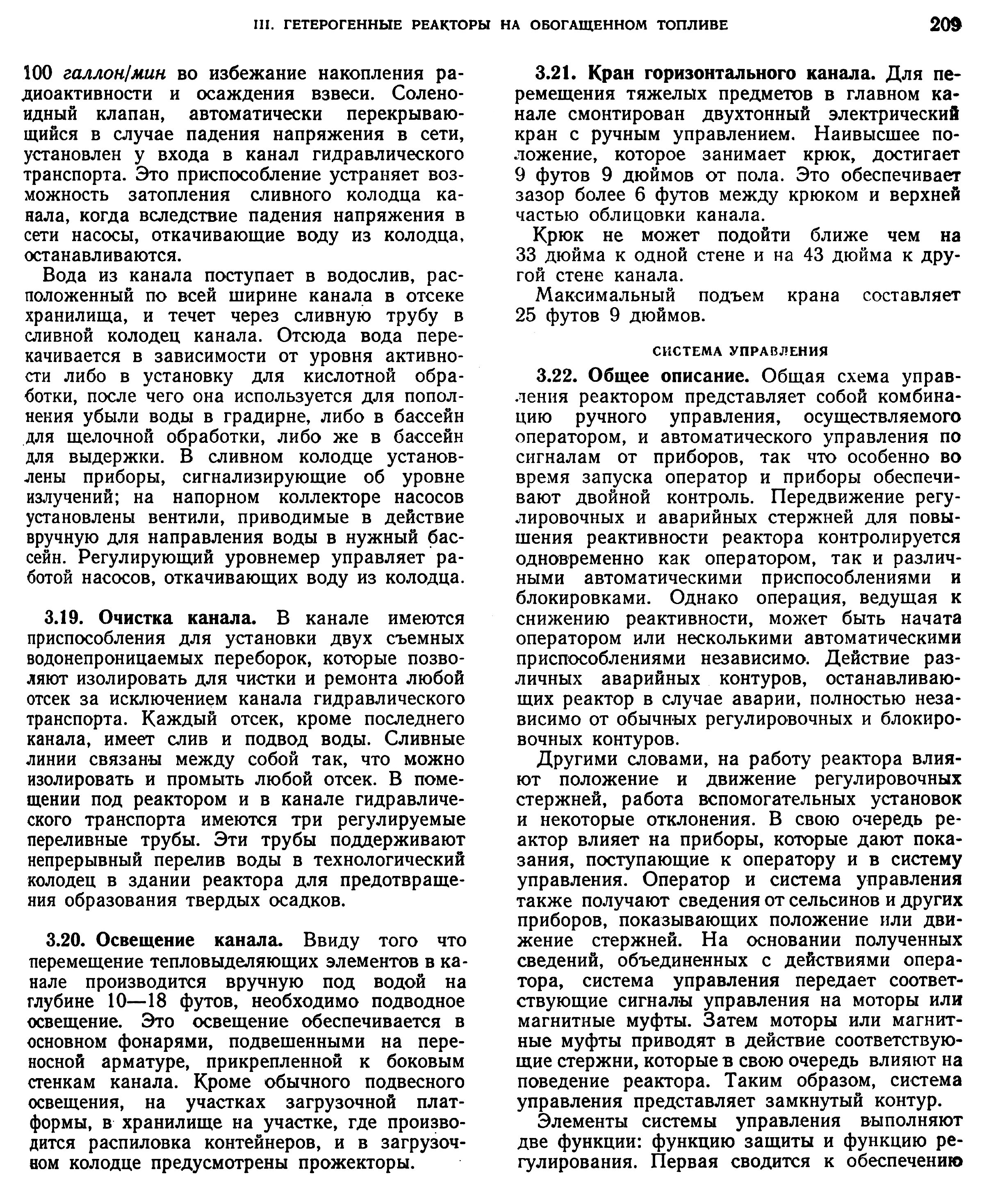 III. ГЕТЕРОГЕННЫЕ РЕАКТОРЫ НА ОБОГАЩЕННОМ ТОПЛИВЕ 209

100 галлон/мин во избежание накопления радиоактивности и осаждения взвеси. Соленоидный клапан, автоматически перекрывающийся в случае падения напряжения в сети, установлен у входа в канал гидравлического транспорта. Это приспособление устраняет возможность затопления сливного колодца канала, когда вследствие падения напряжения в сети насосы, откачивающие воду из колодца, останавливаются.

Вода из канала поступает в водослив, расположенный по всей ширине канала в отсеке хранилища, и течет через сливную трубу в сливной колодец канала. Отсюда вода перекачивается в зависимости от уровня активности либо в установку для кислотной обработки, после чего она используется для пополнения убыли воды в градирне, либо в бассейн для щелочной обработки, либо же в бассейн для выдержки. В сливном колодце установлены приборы, сигнализирующие об уровне излучений; на напорном коллекторе насосов установлены вентили, приводимые в действие вручную для направления воды в нужный бассейн. Регулирующий уровнемер управляет работой насосов, откачивающих воду из колодца.

3.19. Очистка канала. В канале имеются приспособления для установки двух съемных водонепроницаемых переборок, которые позволяют изолировать для чистки и ремонта любой отсек за исключением канала гидравлического транспорта. Каждый отсек, кроме последнего канала, имеет слив и подвод воды. Сливные линии связаны между собой так, что можно изолировать и промыть любой отсек. В помещении под реактором и в канале гидравлического транспорта имеются три регулируемые переливные трубы. Эти трубы поддерживают непрерывный перелив воды в технологический колодец в здании реактора для предотвращения образования твердых осадков.

3.20. Освещение канала. Ввиду того что перемещение тепловыделяющих элементов в канале производится вручную под водой на глубине 10—18 футов, необходимо подводное освещение. Это освещение обеспечивается в основном фонарями, подвешенными на переносной арматуре, прикрепленной к боковым стенкам канала. Кроме обычного подвесного освещения, на участках загрузочной платформы, в хранилище на участке, где производится распиловка контейнеров, и в загрузочном колодце предусмотрены прожекторы.

3.21. Кран горизонтального канала. Для перемещения тяжелых предметов в главном канале смонтирован двухтонный электрический кран с ручным управлением. Наивысшее положение, которое занимает крюк, достигает 9 футов 9 дюймов от пола. Это обеспечивает зазор более 6 футов между крюком и верхней частью облицовки канала.

Крюк не может подойти ближе чем на 33 дюйма к одной стене и на 43 дюйма к другой стене канала.

Максимальный подъем крана составляет 25 футов 9 дюймов.

СИСТЕМА УПРАВЛЕНИЯ

3.22. Общее описание. Общая схема управления реактором представляет собой комбинацию ручного управления, осуществляемого оператором, и автоматического управления по сигналам от приборов, так что особенно во время запуска оператор и приборы обеспечивают двойной контроль. Передвижение регулировочных и аварийных стержней для повышения реактивности реактора контролируется одновременно как оператором, так и различными автоматическими приспособлениями и блокировками. Однако операция, ведущая к снижению реактивности, может быть начата оператором или несколькими автоматическими приспособлениями независимо. Действие различных аварийных контуров, останавливающих реактор в случае аварии, полностью независимо от обычных регулировочных и блокировочных контуров.

Другими словами, на работу реактора влияют положение и движение регулировочных стержней, работа вспомогательных установок и некоторые отклонения. В свою очередь реактор влияет на приборы, которые дают показания, поступающие к оператору и в систему управления. Оператор и система управления также получают сведения от сельсинов и других приборов, показывающих положение или движение стержней. На основании полученных сведений, объединенных с действиями оператора, система управления передает соответствующие сигналы управления на моторы или магнитные муфты. Затем моторы или магнитные муфты приводят в действие соответствующие стержни, которые в свою очередь влияют на поведение реактора. Таким образом, система управления представляет замкнутый контур.

Элементы системы управления выполняют две функции: функцию защиты и функцию регулирования. Первая сводится к обеспечению